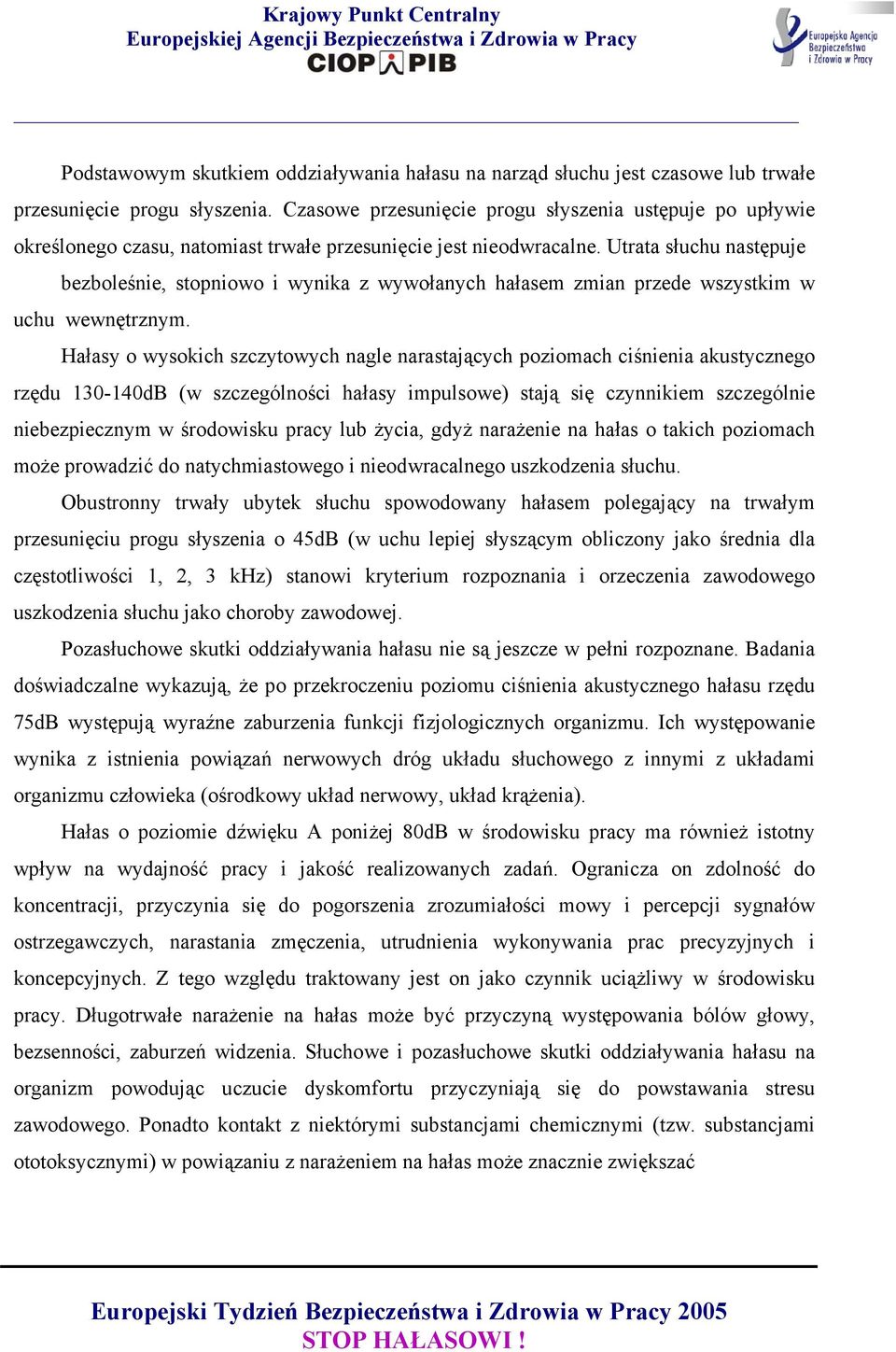 Krajowy Punkt Centralny
Europejskiej Agencji Bezpieczeństwa i Zdrowia w Pracy
CIOP PIB

Europejska Agencja Bezpieczeństwa i Zdrowia w Pracy

Podstawowym skutkiem oddziaływania hałasu na narząd słuchu jest czasowe lub trwałe przesunięcie progu słyszenia. Czasowe przesunięcie progu słyszenia ustępuje po upływie określonego czasu, natomiast trwałe przesunięcie jest nieodwracalne. Utrata słuchu następuje bezboleśnie, stopniowo i wynika z wywołanych hałasem zmian przede wszystkim w uchu wewnętrznym.

Hałasy o wysokich szczytowych nagle narastających poziomach ciśnienia akustycznego rzędu 130-140dB (w szczególności hałasy impulsowe) stają się czynnikiem szczególnie niebezpiecznym w środowisku pracy lub życia, gdyż narażenie na hałas o takich poziomach może prowadzić do natychmiastowego i nieodwracalnego uszkodzenia słuchu.

Obustronny trwały ubytek słuchu spowodowany hałasem polegający na trwałym przesunięciu progu słyszenia o 45dB (w uchu lepiej słyszącym obliczony jako średnia dla częstotliwości 1, 2, 3 kHz) stanowi kryterium rozpoznania i orzeczenia zawodowego uszkodzenia słuchu jako choroby zawodowej.

Pozasłuchowe skutki oddziaływania hałasu nie są jeszcze w pełni rozpoznane. Badania doświadczalne wykazują, że po przekroczeniu poziomu ciśnienia akustycznego hałasu rzędu 75dB występują wyraźne zaburzenia funkcji fizjologicznych organizmu. Ich występowanie wynika z istnienia powiązań nerwowych dróg układu słuchowego z innymi z układami organizmu człowieka (ośrodkowy układ nerwowy, układ krążenia).

Hałas o poziomie dźwięku A poniżej 80dB w środowisku pracy ma również istotny wpływ na wydajność pracy i jakość realizowanych zadań. Ogranicza on zdolność do koncentracji, przyczynia się do pogorszenia zrozumiałości mowy i percepcji sygnałów ostrzegawczych, narastania zmęczenia, utrudnienia wykonywania prac precyzyjnych i koncepcyjnych. Z tego względu traktowany jest on jako czynnik uciążliwy w środowisku pracy. Długotrwałe narażenie na hałas może być przyczyną występowania bólów głowy, bezsenności, zaburzeń widzenia. Słuchowe i pozasłuchowe skutki oddziaływania hałasu na organizm powodując uczucie dyskomfortu przyczyniają się do powstawania stresu zawodowego. Ponadto kontakt z niektórymi substancjami chemicznymi (tzw. substancjami ototoksycznymi) w powiązaniu z narażeniem na hałas może znacznie zwiększać

Europejski Tydzień Bezpieczeństwa i Zdrowia w Pracy 2005
STOP HAŁASOWI !